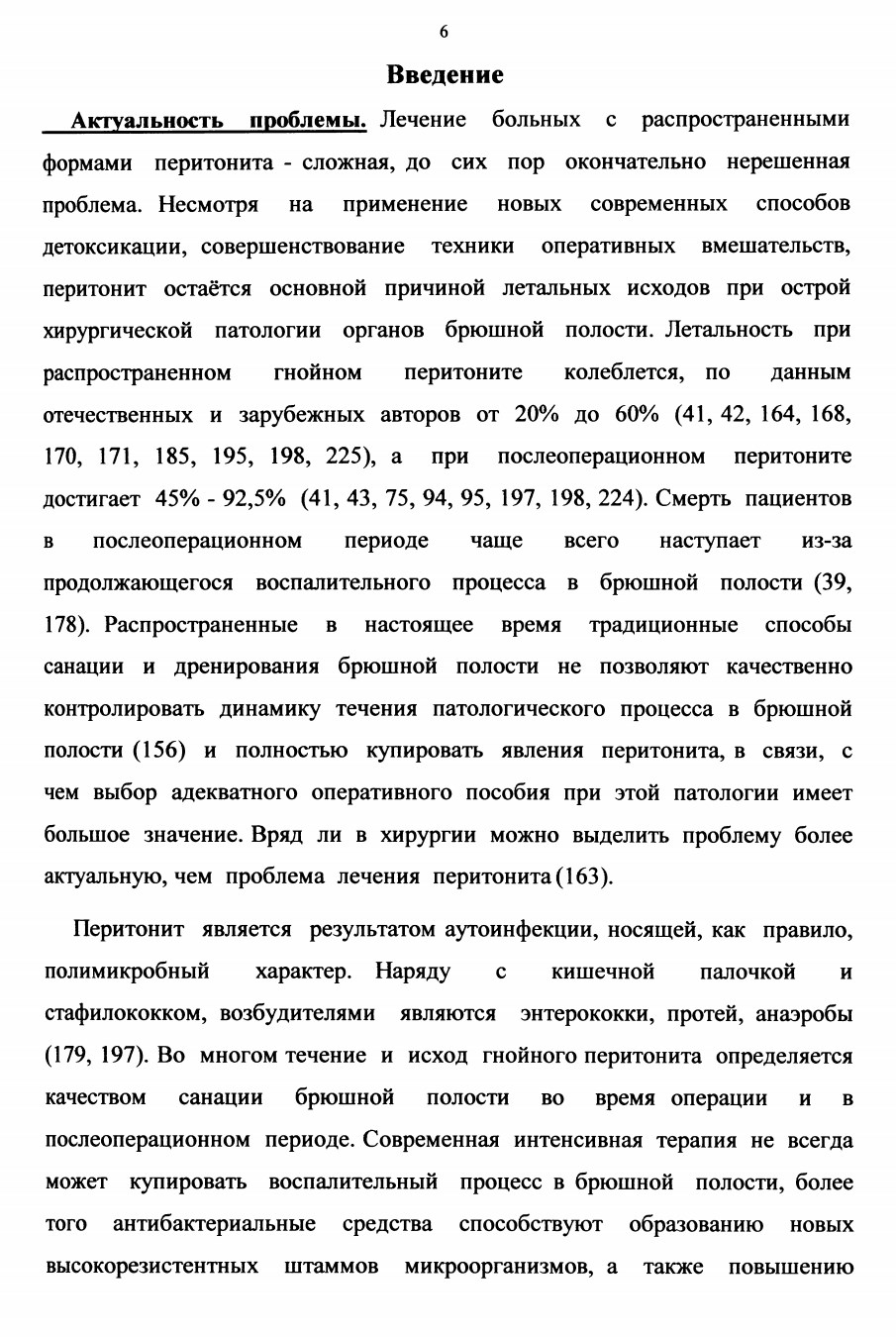 6

Введение

Актуальность проблемы. Лечение больных с распространенными формами перитонита - сложная, до сих пор окончательно нерешенная проблема. Несмотря на применение новых современных способов детоксикации, совершенствование техники оперативных вмешательств, перитонит остаётся основной причиной летальных исходов при острой хирургической патологии органов брюшной полости. Летальность при распространенном гнойном перитоните колеблется, по данным отечественных и зарубежных авторов от 20% до 60% (41, 42, 164, 168, 170, 171, 185, 195, 198, 225), а при послеоперационном перитоните достигает 45% - 92,5% (41, 43, 75, 94, 95, 197, 198, 224). Смерть пациентов в послеоперационном периоде чаще всего наступает из-за продолжающегося воспалительного процесса в брюшной полости (39, 178). Распространенные в настоящее время традиционные способы санации и дренирования брюшной полости не позволяют качественно контролировать динамику течения патологического процесса в брюшной полости (156) и полностью купировать явления перитонита, в связи, с чем выбор адекватного оперативного пособия при этой патологии имеет большое значение. Вряд ли в хирургии можно выделить проблему более актуальную, чем проблема лечения перитонита (163).

Перитонит является результатом аутоинфекции, носящей, как правило, полимикробный характер. Наряду с кишечной палочкой и стафилококком, возбудителями являются энтерококки, протей, анаэробы (179, 197). Во многом течение и исход гнойного перитонита определяется качеством санации брюшной полости во время операции и в послеоперационном периоде. Современная интенсивная терапия не всегда может купировать воспалительный процесс в брюшной полости, более того антибактериальные средства способствуют образованию новых высокорезистентных штаммов микроорганизмов, а также повышению